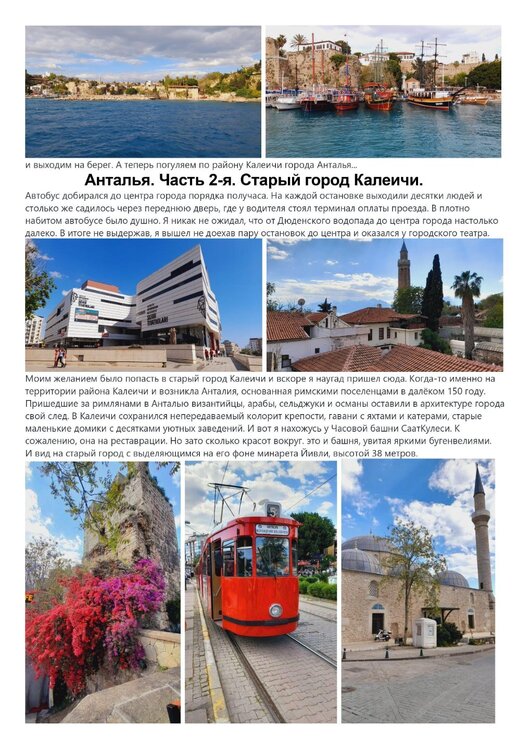 и выходим на берег. А теперь погуляем по району Калеичи города Анталья...

Анталья. Часть 2-я. Старый город Калеичи.

Автобус добирался до центра города порядка получаса. На каждой остановке выходили десятки людей и столько же садилось через переднюю дверь, где у водителя стоял терминал оплаты проезда. В плотно набитом автобусе было душно. Я никак не ожидал, что от Дюденского водопада до центра города настолько далеко. В итоге не выдержав, я вышел не доехав пару остановок до центра и оказался у городского театра.

Моим желанием было попасть в старый город Калеичи и вскоре я наугад пришел сюда. Когда-то именно на территории района Калеичи и возникла Анталия, основанная римскими поселенцами в далёком 150 году. Пришедшие за римлянами в Анталью византийцы, арабы, сельджуки и османы оставили в архитектуре города свой след. В Калеичи сохранился непередаваемый колорит крепости, гавани с яхтами и катерами, старые маленькие домики с десятками уютных заведений. И вот я нахожусь у Часовой башни СаатКулеси. К сожалению, она на реставрации. Но зато сколько красот вокруг. это и башня, увитая яркими бугенвелиями. И вид на старый город с выделяющимся на его фоне минарета Йивли, высотой 38 метров.

5